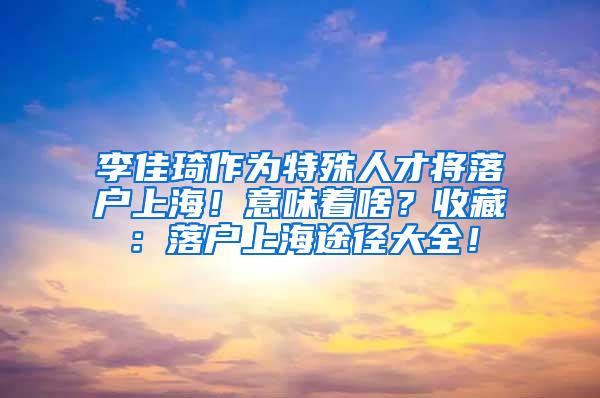 李佳琦作为特殊人才将落户上海！意味着啥？收藏：落户上海途径大全！